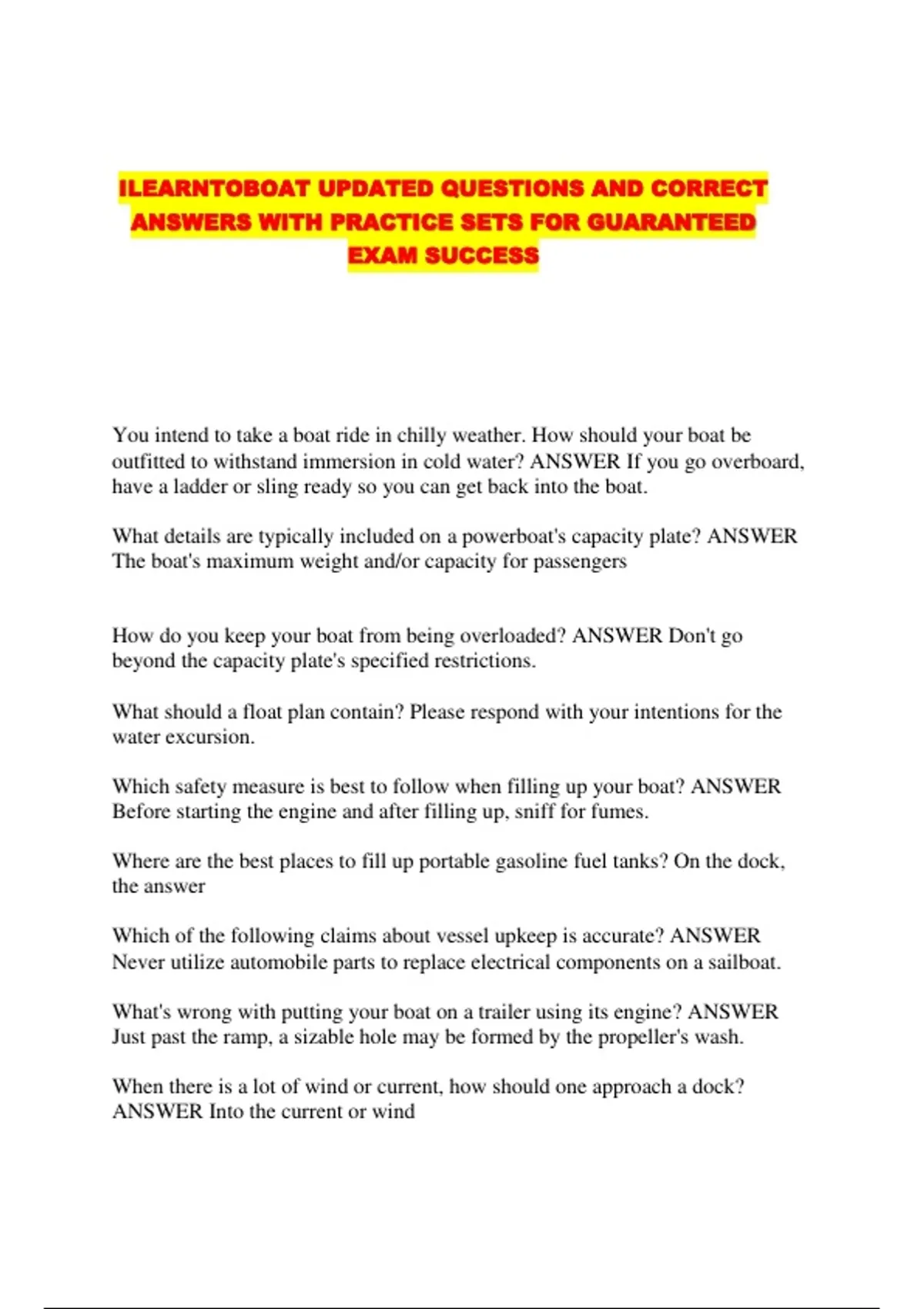 ILEARNTOBOAT UPDATED QUESTIONS AND CORRECT ANSWERS WITH PRACTICE SETS FOR GUARANTEED EXAM SUCCESS

You intend to take a boat ride in chilly weather. How should your boat be outfitted to withstand immersion in cold water? ANSWER If you go overboard, have a ladder or sling ready so you can get back into the boat.

What details are typically included on a powerboat's capacity plate? ANSWER The boat's maximum weight and/or capacity for passengers

How do you keep your boat from being overloaded? ANSWER Don't go beyond the capacity plate's specified restrictions.

What should a float plan contain? Please respond with your intentions for the water excursion.

Which safety measure is best to follow when filling up your boat? ANSWER Before starting the engine and after filling up, sniff for fumes.

Where are the best places to fill up portable gasoline fuel tanks? On the dock, the answer

Which of the following claims about vessel upkeep is accurate? ANSWER Never utilize automobile parts to replace electrical components on a sailboat.

What's wrong with putting your boat on a trailer using its engine? ANSWER Just past the ramp, a sizable hole may be formed by the propeller's wash.

When there is a lot of wind or current, how should one approach a dock? ANSWER Into the current or wind